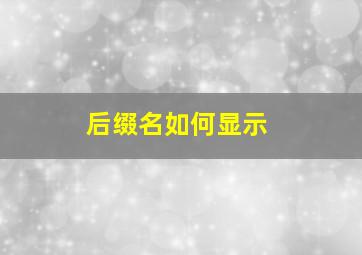 后缀名如何显示